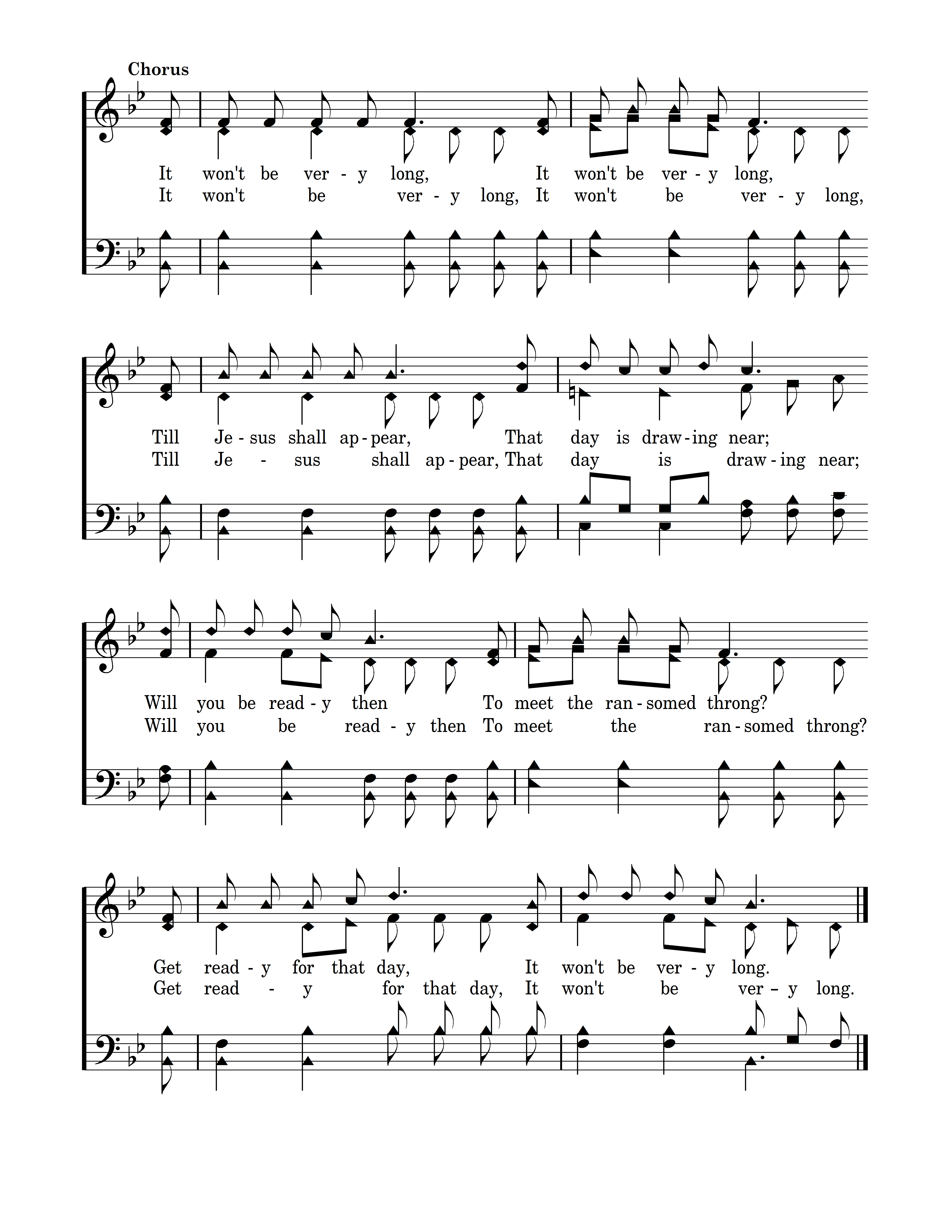 Chorus

It won't be ver - y long, It won't be ver - y long,
It won't be ver - y long, It won't be ver - y long,

Till Je - sus shall ap - pear, That day is draw - ing near;
Till Je - sus shall ap - pear, That day is draw - ing near;

Will you be read - y then To meet the ran - somed throng?
Will you be read - y then To meet the ran - somed throng?

Get read - y for that day, It won't be ver - y long.
Get read - y for that day, It won't be ver - y long.